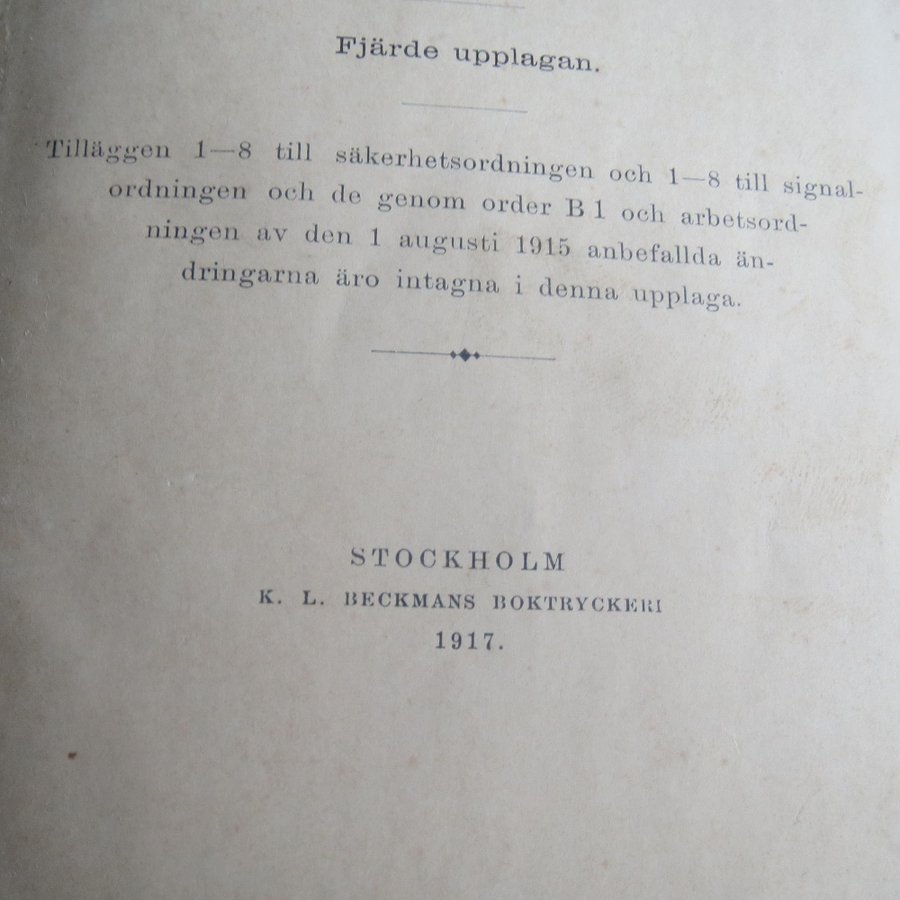 Fjärde upplagan.

Tilläggen 1—8 till säkerhetsordningen och 1—8 till signalordningen och de genom order B 1 och arbetsordningen av den 1 augusti 1915 anbefallda ändringarna äro intagna i denna upplaga.

STOCKHOLM
K. L. BECKMANS BOKTRYCKERI
1917.